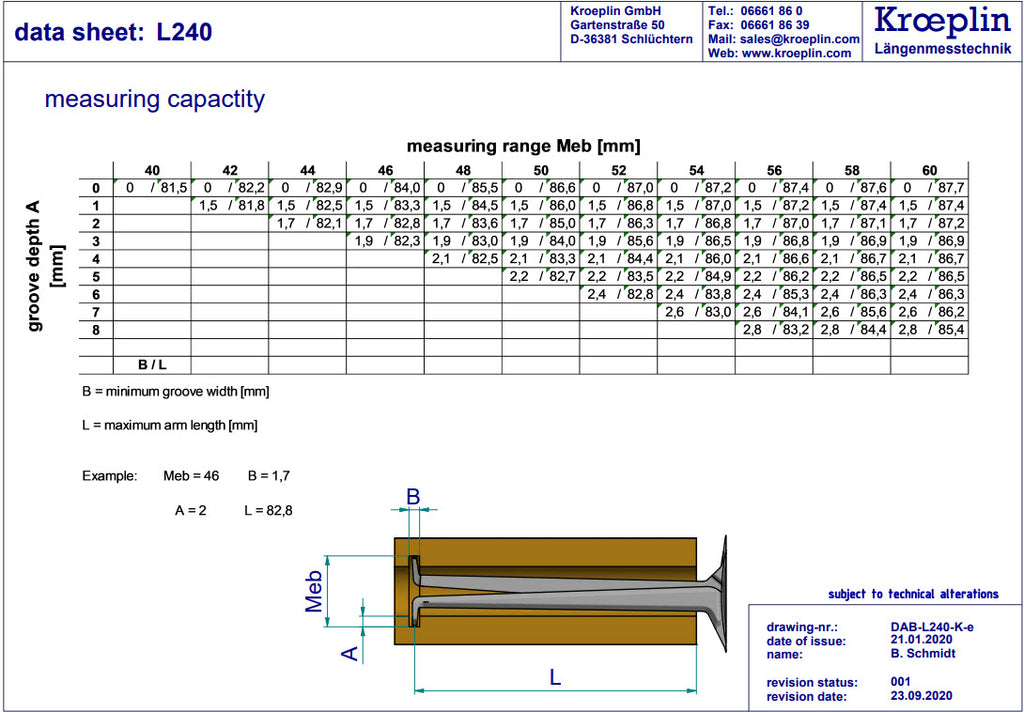 data sheet: L240

Kroeplin GmbH
Gartenstraße 50
D-36381 Schlüchtern

Tel.: 06661 86 0
Fax: 06661 86 39
Mail: sales@kroeplin.com
Web: www.kroeplin.com

Kroeplin
Längenmesstechnik

measuring capactity

measuring range Meb [mm]

groove depth A [mm]

| | 40 | 42 | 44 | 46 | 48 | 50 | 52 | 54 | 56 | 58 | 60 |
|---|---|---|---|---|---|---|---|---|---|---|---|
| 0 | 0 / 81,5 | 0 / 82,2 | 0 / 82,9 | 0 / 84,0 | 0 / 85,5 | 0 / 86,6 | 0 / 87,0 | 0 / 87,2 | 0 / 87,4 | 0 / 87,6 | 0 / 87,7 |
| 1 | | 1,5 / 81,8 | 1,5 / 82,5 | 1,5 / 83,3 | 1,5 / 84,5 | 1,5 / 86,0 | 1,5 / 86,8 | 1,5 / 87,0 | 1,5 / 87,2 | 1,5 / 87,4 | 1,5 / 87,4 |
| 2 | | | 1,7 / 82,1 | 1,7 / 82,8 | 1,7 / 83,6 | 1,7 / 85,0 | 1,7 / 86,3 | 1,7 / 86,8 | 1,7 / 87,0 | 1,7 / 87,1 | 1,7 / 87,2 |
| 3 | | | | 1,9 / 82,3 | 1,9 / 83,0 | 1,9 / 84,0 | 1,9 / 85,6 | 1,9 / 86,5 | 1,9 / 86,8 | 1,9 / 86,9 | 1,9 / 86,9 |
| 4 | | | | | 2,1 / 82,5 | 2,1 / 83,3 | 2,1 / 84,4 | 2,1 / 86,0 | 2,1 / 86,6 | 2,1 / 86,7 | 2,1 / 86,7 |
| 5 | | | | | | 2,2 / 82,7 | 2,2 / 83,5 | 2,2 / 84,9 | 2,2 / 86,2 | 2,2 / 86,5 | 2,2 / 86,5 |
| 6 | | | | | | | 2,4 / 82,8 | 2,4 / 83,8 | 2,4 / 85,3 | 2,4 / 86,3 | 2,4 / 86,3 |
| 7 | | | | | | | | 2,6 / 83,0 | 2,6 / 84,1 | 2,6 / 85,6 | 2,6 / 86,2 |
| 8 | | | | | | | | | 2,8 / 83,2 | 2,8 / 84,4 | 2,8 / 85,4 |
| | | | | | | | | | | | |
| | B / L | | | | | | | | | | |

B = minimum groove width [mm]

L = maximum arm length [mm]

Example: Meb = 46 B = 1,7

A = 2 L = 82,8

B

Meb

A

L

subject to technical alterations

drawing-nr.: DAB-L240-K-e
date of issue: 21.01.2020
name: B. Schmidt

revision status: 001
revision date: 23.09.2020